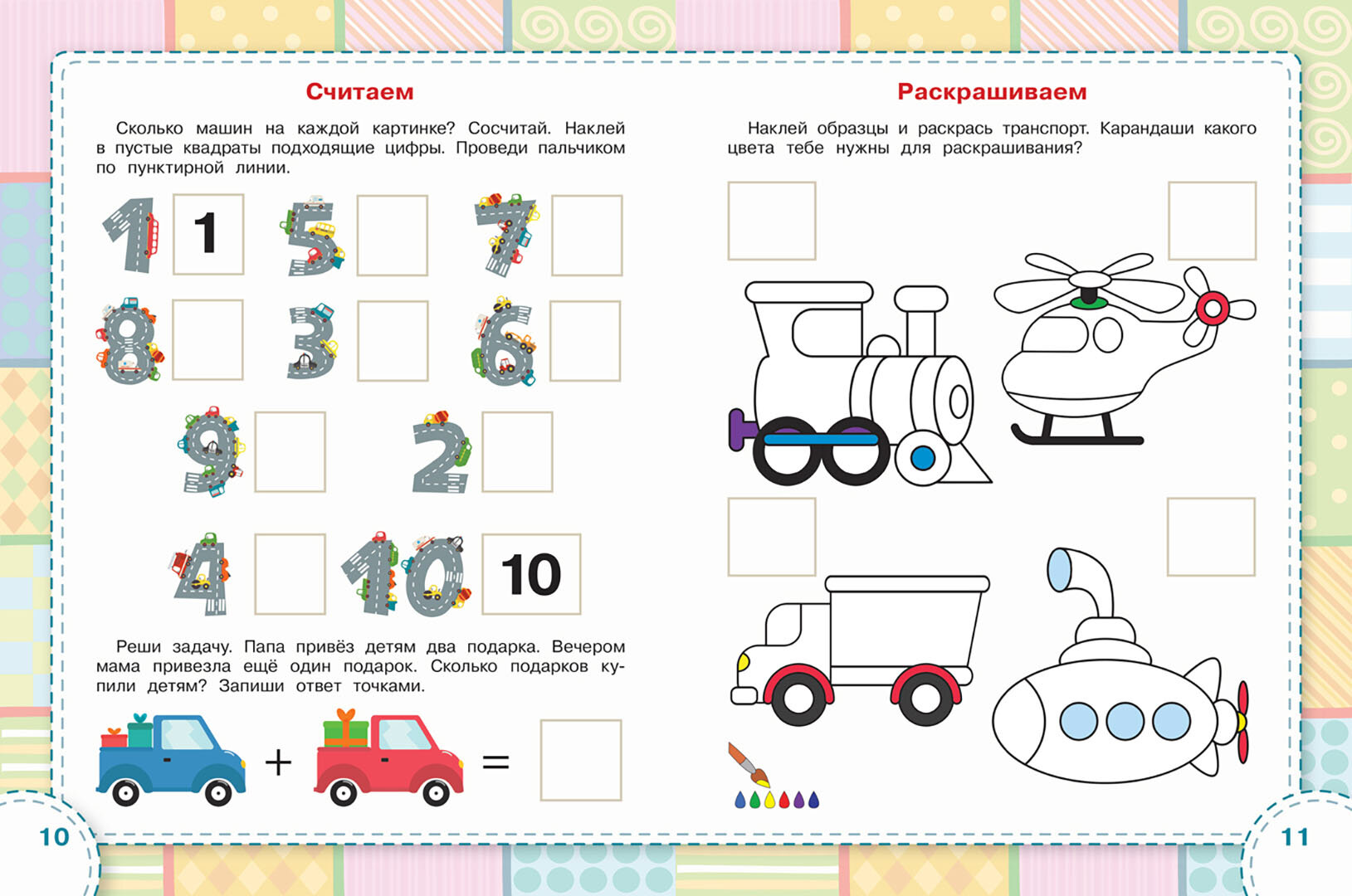 Считаем

Сколько машин на каждой картинке? Сосчитай. Наклей в пустые квадраты подходящие цифры. Проведи пальчиком по пунктирной линии.

1 1 5 7
8 3 6
9 2
4 10 10

Реши задачу. Папа привёз детям два подарка. Вечером мама привезла ещё один подарок. Сколько подарков купили детям? Запиши ответ точками.

+ =

10

Раскрашиваем

Наклей образцы и раскрась транспорт. Карандаши какого цвета тебе нужны для раскрашивания?

11